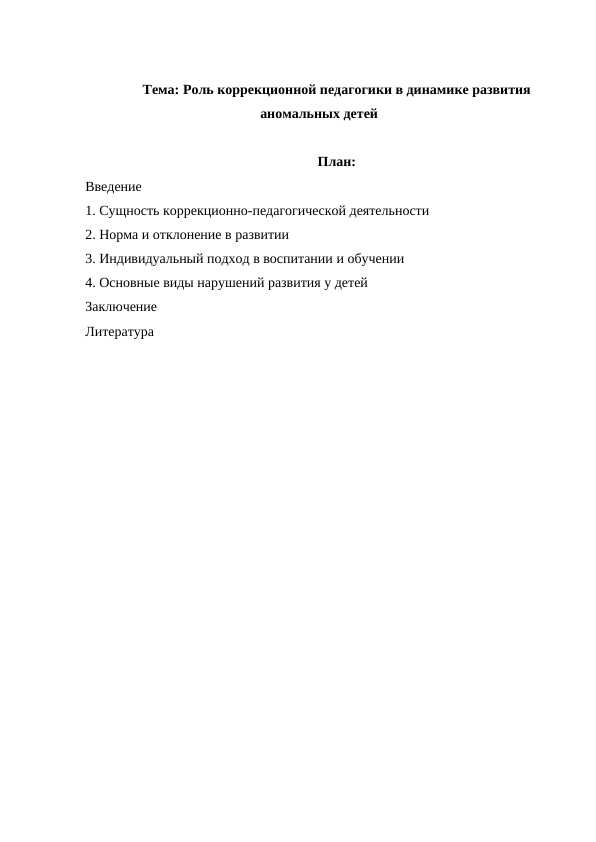 Тема: Роль коррекционной педагогики в динамике развития аномальных детей

План:

Введение

1. Сущность коррекционно-педагогической деятельности

2. Норма и отклонение в развитии

3. Индивидуальный подход в воспитании и обучении

4. Основные виды нарушений развития у детей

Заключение

Литература